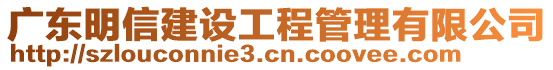 广东明信建设工程管理有限公司
http://szlouconnie3.cn.coovee.com